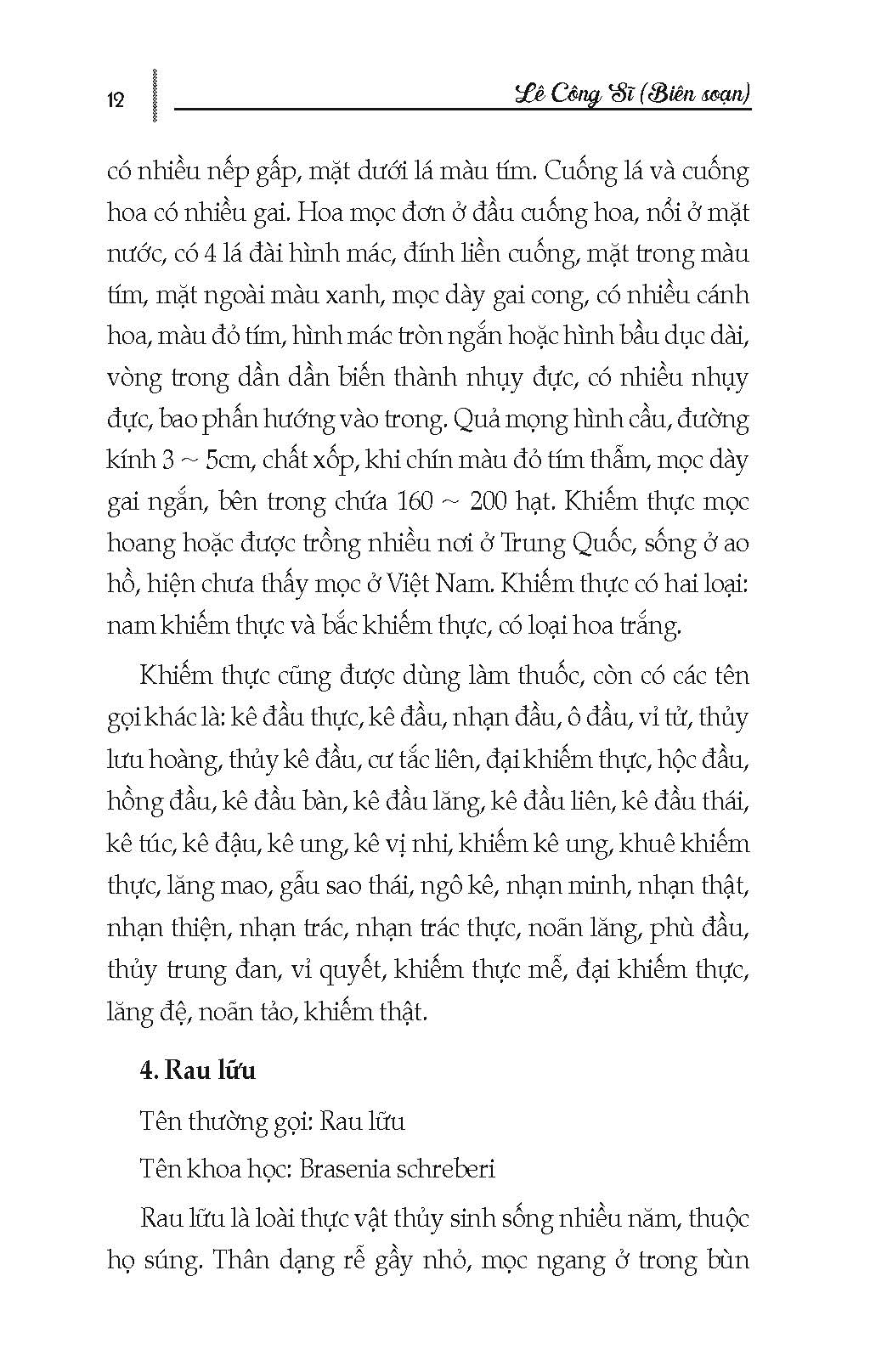 12

Lê Công Sĩ (Biên soạn)

có nhiều nếp gấp, mặt dưới lá màu tím. Cuống lá và cuống hoa có nhiều gai. Hoa mọc đơn ở đầu cuống hoa, nổi ở mặt nước, có 4 lá đài hình mác, đính liền cuống, mặt trong màu tím, mặt ngoài màu xanh, mọc dày gai cong, có nhiều cánh hoa, màu đỏ tím, hình mác tròn ngắn hoặc hình bầu dục dài, vòng trong dần dần biến thành nhụy đực, có nhiều nhụy đực, bao phấn hướng vào trong. Quả mọng hình cầu, đường kính 3 ~ 5cm, chất xốp, khi chín màu đỏ tím thẫm, mọc dày gai ngắn, bên trong chứa 160 ~ 200 hạt. Khiếm thực mọc hoang hoặc được trồng nhiều nơi ở Trung Quốc, sống ở ao hồ, hiện chưa thấy mọc ở Việt Nam. Khiếm thực có hai loại: nam khiếm thực và bắc khiếm thực, có loại hoa trắng.

Khiếm thực cũng được dùng làm thuốc, còn có các tên gọi khác là: kê đầu thực, kê đầu, nhạn đầu, ô đầu, vỉ tử, thủy lưu hoàng, thủy kê đầu, cư tắc liên, đại khiếm thực, hộc đầu, hồng đầu, kê đầu bàn, kê đầu lăng, kê đầu liên, kê đầu thái, kê túc, kê đậu, kê ung, kê vị nhi, khiếm kê ung, khuê khiếm thực, lăng mao, gẫu sao thái, ngô kê, nhạn minh, nhạn thật, nhạn thiện, nhạn trác, nhạn trác thực, noãn lăng, phù đầu, thủy trung đan, vỉ quyết, khiếm thực mễ, đại khiếm thực, lăng đệ, noãn tảo, khiếm thật.

4. Rau lữu

Tên thường gọi: Rau lữu

Tên khoa học: Brasenia schreberi

Rau lữu là loài thực vật thủy sinh sống nhiều năm, thuộc họ súng. Thân dạng rễ gầy nhỏ, mọc ngang ở trong bùn